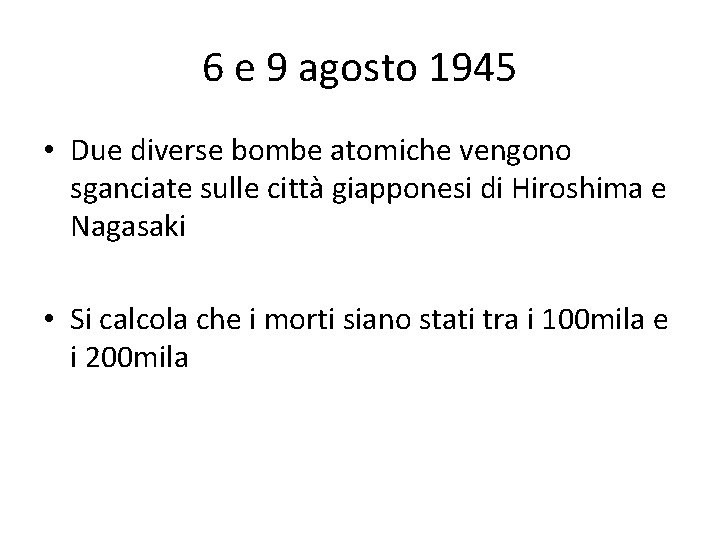 6 e 9 agosto 1945

• Due diverse bombe atomiche vengono sganciate sulle città giapponesi di Hiroshima e Nagasaki

• Si calcola che i morti siano stati tra i 100mila e i 200mila